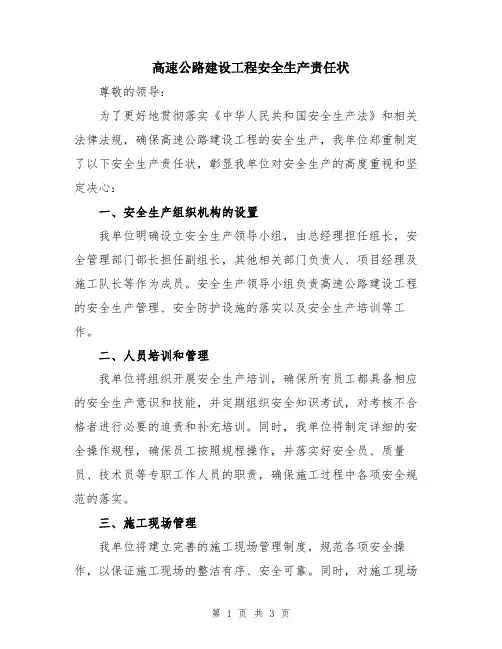 高速公路建设工程安全生产责任状

尊敬的领导：

为了更好地贯彻落实《中华人民共和国安全生产法》和相关法律法规，确保高速公路建设工程的安全生产，我单位郑重制定了以下安全生产责任状，彰显我单位对安全生产的高度重视和坚定决心：

一、安全生产组织机构的设置

我单位明确设立安全生产领导小组，由总经理担任组长，安全管理部门部长担任副组长，其他相关部门负责人、项目经理及施工队长等作为成员。安全生产领导小组负责高速公路建设工程的安全生产管理、安全防护设施的落实以及安全生产培训等工作。

二、人员培训和管理

我单位将组织开展安全生产培训，确保所有员工都具备相应的安全生产意识和技能，并定期组织安全知识考试，对考核不合格者进行必要的追责和补充培训。同时，我单位将制定详细的安全操作规程，确保员工按照规程操作，并落实好安全员、质量员、技术员等专职工作人员的职责，确保施工过程中各项安全规范的落实。

三、施工现场管理

我单位将建立完善的施工现场管理制度，规范各项安全操作，以保证施工现场的整洁有序、安全可靠。同时，对施工现场

第 1 页 共 3 页